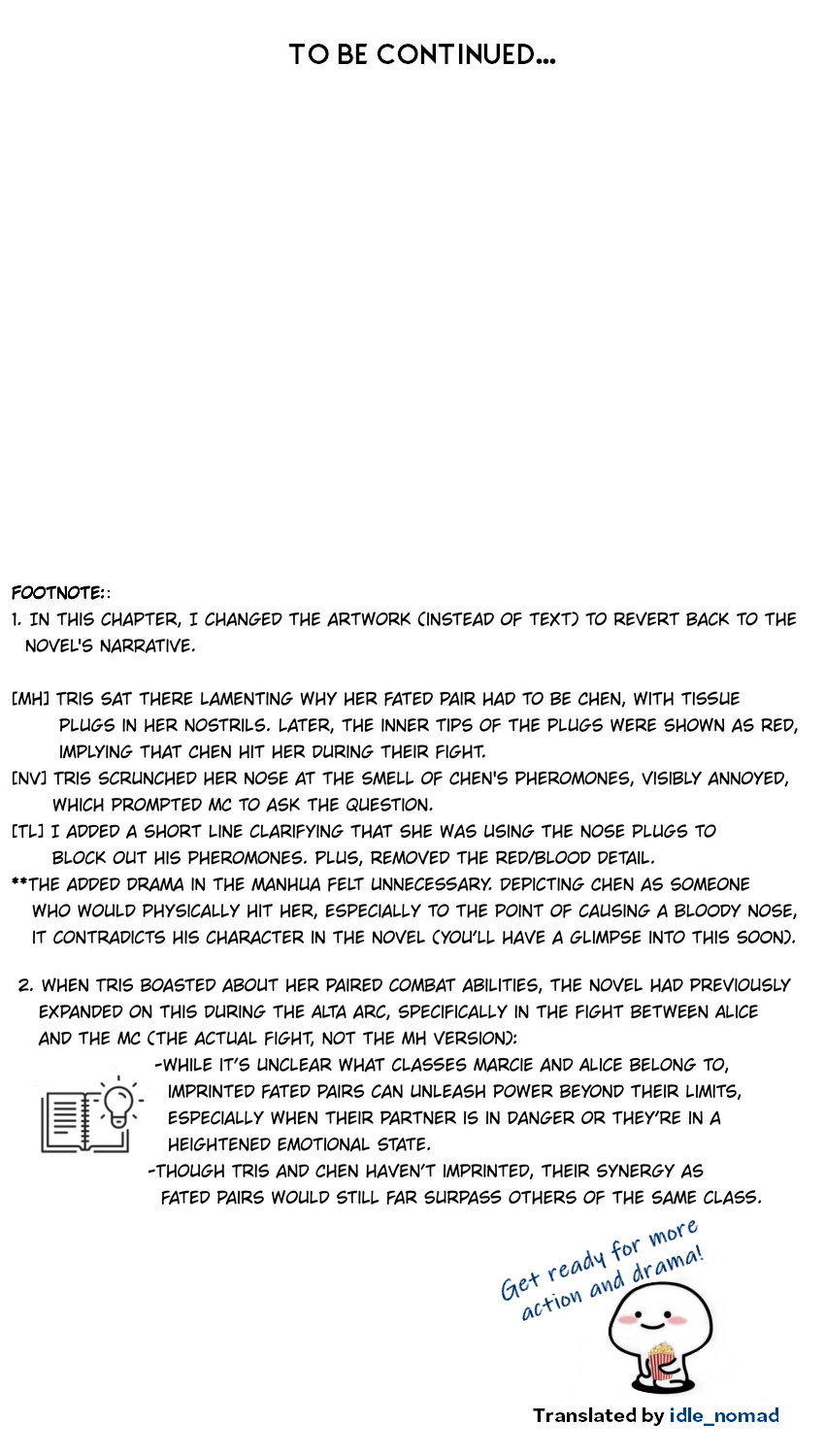 TO BE CONTINUED...

FOOTNOTE::
1. IN THIS CHAPTER, I CHANGED THE ARTWORK (INSTEAD OF TEXT) TO REVERT BACK TO THE NOVEL'S NARRATIVE.

[MH] TRIS SAT THERE LAMENTING WHY HER FATED PAIR HAD TO BE CHEN, WITH TISSUE PLUGS IN HER NOSTRILS. LATER, THE INNER TIPS OF THE PLUGS WERE SHOWN AS RED, IMPLYING THAT CHEN HIT HER DURING THEIR FIGHT.
[NV] TRIS SCRUNCHED HER NOSE AT THE SMELL OF CHEN'S PHEROMONES, VISIBLY ANNOYED, WHICH PROMPTED MC TO ASK THE QUESTION.
[TL] I ADDED A SHORT LINE CLARIFYING THAT SHE WAS USING THE NOSE PLUGS TO BLOCK OUT HIS PHEROMONES. PLUS, REMOVED THE RED/BLOOD DETAIL.
**THE ADDED DRAMA IN THE MANHUA FELT UNNECESSARY. DEPICTING CHEN AS SOMEONE WHO WOULD PHYSICALLY HIT HER, ESPECIALLY TO THE POINT OF CAUSING A BLOODY NOSE, IT CONTRADICTS HIS CHARACTER IN THE NOVEL (YOU'LL HAVE A GLIMPSE INTO THIS SOON).

2. WHEN TRIS BOASTED ABOUT HER PAIRED COMBAT ABILITIES, THE NOVEL HAD PREVIOUSLY EXPANDED ON THIS DURING THE ALTA ARC, SPECIFICALLY IN THE FIGHT BETWEEN ALICE AND THE MC (THE ACTUAL FIGHT, NOT THE MH VERSION):
-WHILE IT'S UNCLEAR WHAT CLASSES MARCIE AND ALICE BELONG TO, IMPRINTED FATED PAIRS CAN UNLEASH POWER BEYOND THEIR LIMITS, ESPECIALLY WHEN THEIR PARTNER IS IN DANGER OR THEY'RE IN A HEIGHTENED EMOTIONAL STATE.
-THOUGH TRIS AND CHEN HAVEN'T IMPRINTED, THEIR SYNERGY AS FATED PAIRS WOULD STILL FAR SURPASS OTHERS OF THE SAME CLASS.

Get ready for more action and drama!

Translated by idle_nomad